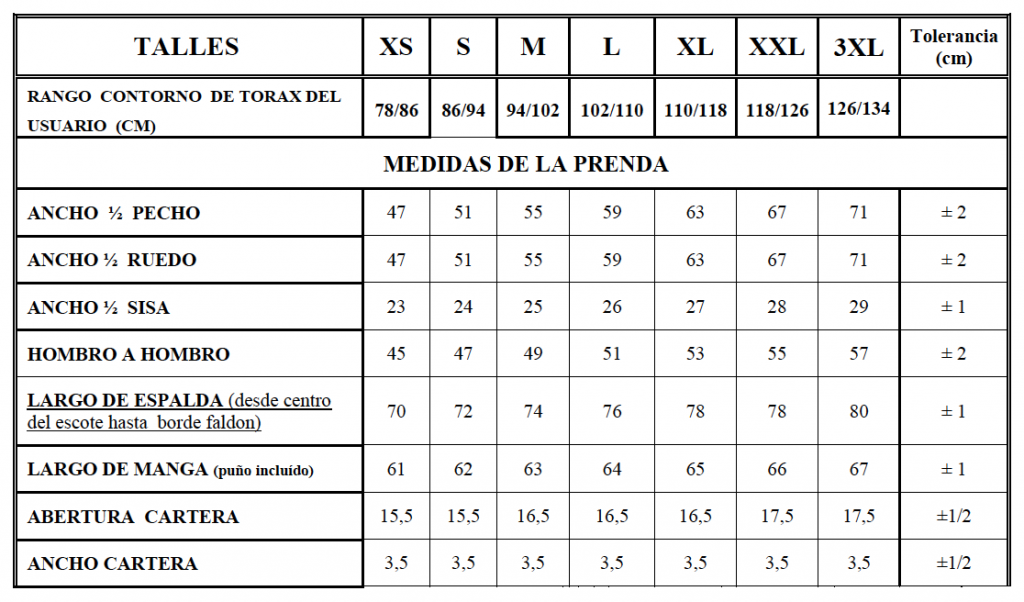 | TALLES | XS | S | M | L | XL | XXL | 3XL | Tolerancia (cm) |
|---|---|---|---|---|---|---|---|---|
| RANGO CONTORNO DE TORAX DEL USUARIO (CM) | 78/86 | 86/94 | 94/102 | 102/110 | 110/118 | 118/126 | 126/134 | |
| MEDIDAS DE LA PRENDA | | | | | | | | |
| ANCHO ½ PECHO | 47 | 51 | 55 | 59 | 63 | 67 | 71 | ± 2 |
| ANCHO ½ RUEDO | 47 | 51 | 55 | 59 | 63 | 67 | 71 | ± 2 |
| ANCHO ½ SISA | 23 | 24 | 25 | 26 | 27 | 28 | 29 | ± 1 |
| HOMBRO A HOMBRO | 45 | 47 | 49 | 51 | 53 | 55 | 57 | ± 2 |
| LARGO DE ESPALDA (desde centro del escote hasta borde faldon) | 70 | 72 | 74 | 76 | 78 | 78 | 80 | ± 1 |
| LARGO DE MANGA (puño incluído) | 61 | 62 | 63 | 64 | 65 | 66 | 67 | ± 1 |
| ABERTURA CARTERA | 15,5 | 15,5 | 16,5 | 16,5 | 16,5 | 17,5 | 17,5 | ±1/2 |
| ANCHO CARTERA | 3,5 | 3,5 | 3,5 | 3,5 | 3,5 | 3,5 | 3,5 | ±1/2 |